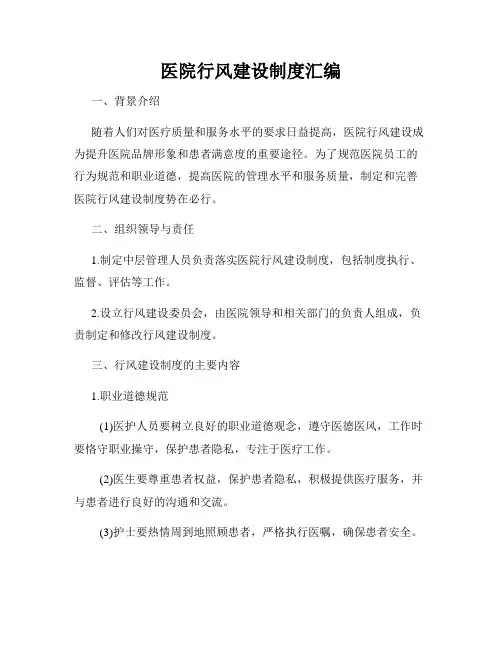 医院行风建设制度汇编

一、背景介绍

随着人们对医疗质量和服务水平的要求日益提高，医院行风建设成为提升医院品牌形象和患者满意度的重要途径。为了规范医院员工的行为规范和职业道德，提高医院的管理水平和服务质量，制定和完善医院行风建设制度势在必行。

二、组织领导与责任

1.制定中层管理人员负责落实医院行风建设制度，包括制度执行、监督、评估等工作。

2.设立行风建设委员会，由医院领导和相关部门的负责人组成，负责制定和修改行风建设制度。

三、行风建设制度的主要内容

1.职业道德规范

(1)医护人员要树立良好的职业道德观念，遵守医德医风，工作时要恪守职业操守，保护患者隐私，专注于医疗工作。

(2)医生要尊重患者权益，保护患者隐私，积极提供医疗服务，并与患者进行良好的沟通和交流。

(3)护士要热情周到地照顾患者，严格执行医嘱，确保患者安全。